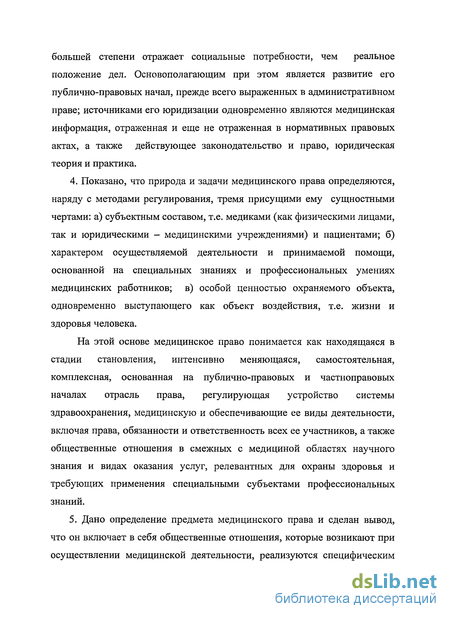 большей степени отражает социальные потребности, чем реальное положение дел. Основополагающим при этом является развитие его публично-правовых начал, прежде всего выраженных в административном праве; источниками его юридизации одновременно являются медицинская информация, отраженная и еще не отраженная в нормативных правовых актах, а также действующее законодательство и право, юридическая теория и практика.

4. Показано, что природа и задачи медицинского права определяются, наряду с методами регулирования, тремя присущими ему сущностными чертами: а) субъектным составом, т.е. медиками (как физическими лицами, так и юридическими – медицинскими учреждениями) и пациентами; б) характером осуществляемой деятельности и принимаемой помощи, основанной на специальных знаниях и профессиональных умениях медицинских работников; в) особой ценностью охраняемого объекта, одновременно выступающего как объект воздействия, т.е. жизни и здоровья человека.

На этой основе медицинское право понимается как находящаяся в стадии становления, интенсивно меняющаяся, самостоятельная, комплексная, основанная на публично-правовых и частноправовых началах отрасль права, регулирующая устройство системы здравоохранения, медицинскую и обеспечивающие ее виды деятельности, включая права, обязанности и ответственность всех ее участников, а также общественные отношения в смежных с медициной областях научного знания и видах оказания услуг, релевантных для охраны здоровья и требующих применения специальными субъектами профессиональных знаний.

5. Дано определение предмета медицинского права и сделан вывод, что он включает в себя общественные отношения, которые возникают при осуществлении медицинской деятельности, реализуются специфическим

dsLib.net
библиотека диссертаций